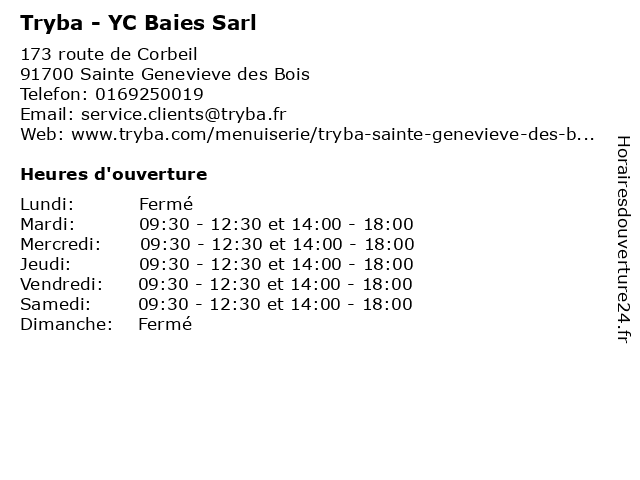 Tryba - YC Baies Sarl

173 route de Corbeil
91700 Sainte Genevieve des Bois
Telefon: 0169250019
Email: service.clients@tryba.fr
Web: www.tryba.com/menuiserie/tryba-sainte-genevieve-des-b...

Heures d'ouverture

Lundi: Fermé
Mardi: 09:30 - 12:30 et 14:00 - 18:00
Mercredi: 09:30 - 12:30 et 14:00 - 18:00
Jeudi: 09:30 - 12:30 et 14:00 - 18:00
Vendredi: 09:30 - 12:30 et 14:00 - 18:00
Samedi: 09:30 - 12:30 et 14:00 - 18:00
Dimanche: Fermé

Horairesdouverture24.fr